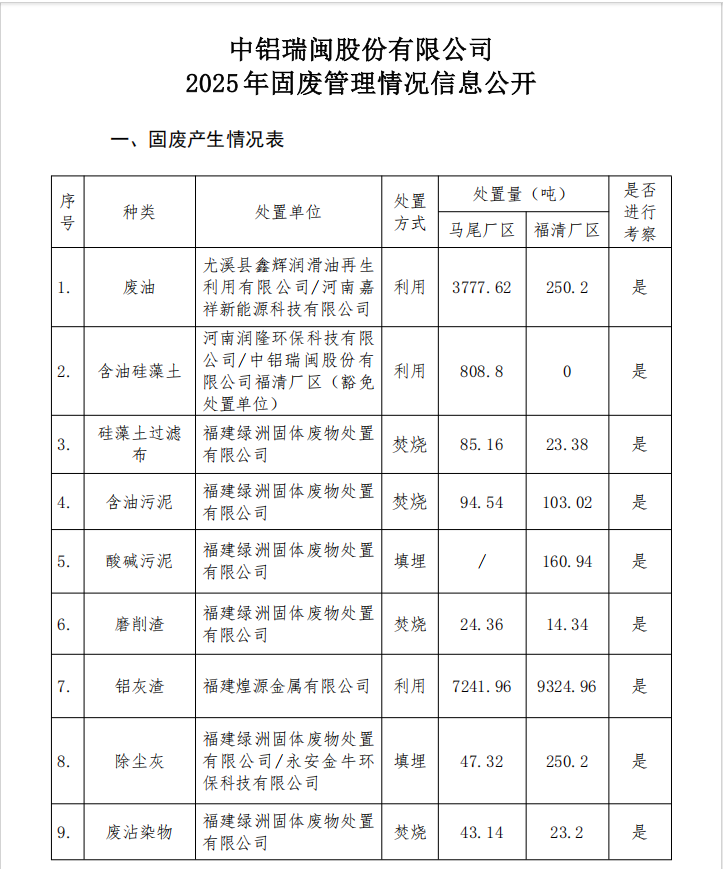 中铝瑞闽股份有限公司
2025年固废管理情况信息公开

一、固废产生情况表

| 序号 | 种类 | 处置单位 | 处置方式 | 处置量（吨） |  | 是否进行考察 |
|---|---|---|---|---|---|---|
|  |  |  |  | 马尾厂区 | 福清厂区 |  |
| 1. | 废油 | 尤溪县鑫辉润滑油再生利用有限公司/河南嘉祥新能源科技有限公司 | 利用 | 3777.62 | 250.2 | 是 |
| 2. | 含油硅藻土 | 河南润隆环保科技有限公司/中铝瑞闽股份有限公司福清厂区（豁免处置单位） | 利用 | 808.8 | 0 | 是 |
| 3. | 硅藻土过滤布 | 福建绿洲固体废物处置有限公司 | 焚烧 | 85.16 | 23.38 | 是 |
| 4. | 含油污泥 | 福建绿洲固体废物处置有限公司 | 焚烧 | 94.54 | 103.02 | 是 |
| 5. | 酸碱污泥 | 福建绿洲固体废物处置有限公司 | 填埋 | / | 160.94 | 是 |
| 6. | 磨削渣 | 福建绿洲固体废物处置有限公司 | 焚烧 | 24.36 | 14.34 | 是 |
| 7. | 铝灰渣 | 福建煌源金属有限公司 | 利用 | 7241.96 | 9324.96 | 是 |
| 8. | 除尘灰 | 福建绿洲固体废物处置有限公司/永安金牛环保科技有限公司 | 填埋 | 47.32 | 250.2 | 是 |
| 9. | 废沾染物 | 福建绿洲固体废物处置有限公司 | 焚烧 | 43.14 | 23.2 | 是 |